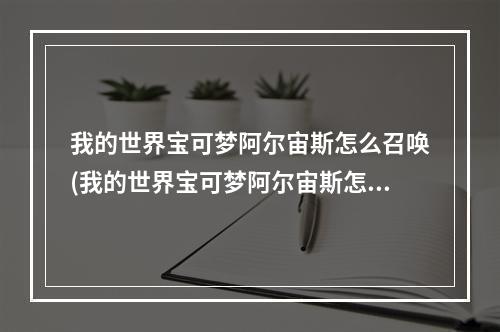 我的世界宝可梦阿尔宙斯怎么召唤(我的世界宝可梦阿尔宙斯怎...